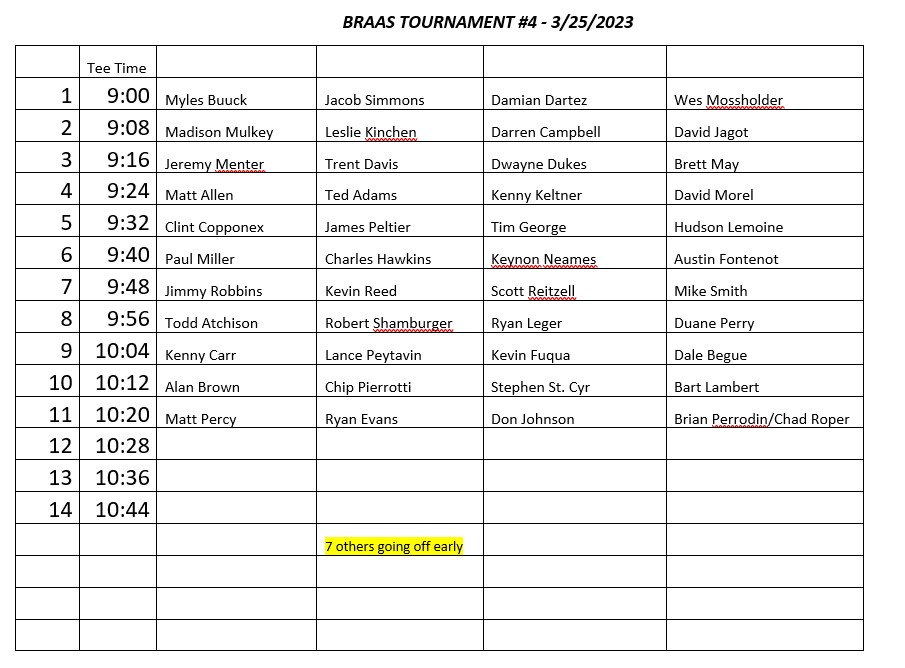 BRAAS TOURNAMENT #4 - 3/25/2023

| | Tee Time | | | | |
|---|---|---|---|---|---|
| 1 | 9:00 | Myles Buuck | Jacob Simmons | Damian Dartez | Wes Mossholder |
| 2 | 9:08 | Madison Mulkey | Leslie Kinchen | Darren Campbell | David Jagot |
| 3 | 9:16 | Jeremy Menter | Trent Davis | Dwayne Dukes | Brett May |
| 4 | 9:24 | Matt Allen | Ted Adams | Kenny Keltner | David Morel |
| 5 | 9:32 | Clint Copponex | James Peltier | Tim George | Hudson Lemoine |
| 6 | 9:40 | Paul Miller | Charles Hawkins | Keynon Neames | Austin Fontenot |
| 7 | 9:48 | Jimmy Robbins | Kevin Reed | Scott Reitzell | Mike Smith |
| 8 | 9:56 | Todd Atchison | Robert Shamburger | Ryan Leger | Duane Perry |
| 9 | 10:04 | Kenny Carr | Lance Peytavin | Kevin Fuqua | Dale Begue |
| 10 | 10:12 | Alan Brown | Chip Pierrotti | Stephen St. Cyr | Bart Lambert |
| 11 | 10:20 | Matt Percy | Ryan Evans | Don Johnson | Brian Perrodin/Chad Roper |
| 12 | 10:28 | | | | |
| 13 | 10:36 | | | | |
| 14 | 10:44 | | | | |
| | | | 7 others going off early | | |
| | | | | | |
| | | | | | |
| | | | | | |